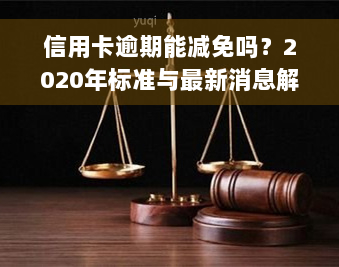 yuqi

信用卡逾期能减免吗？2020年标准与最新消息解